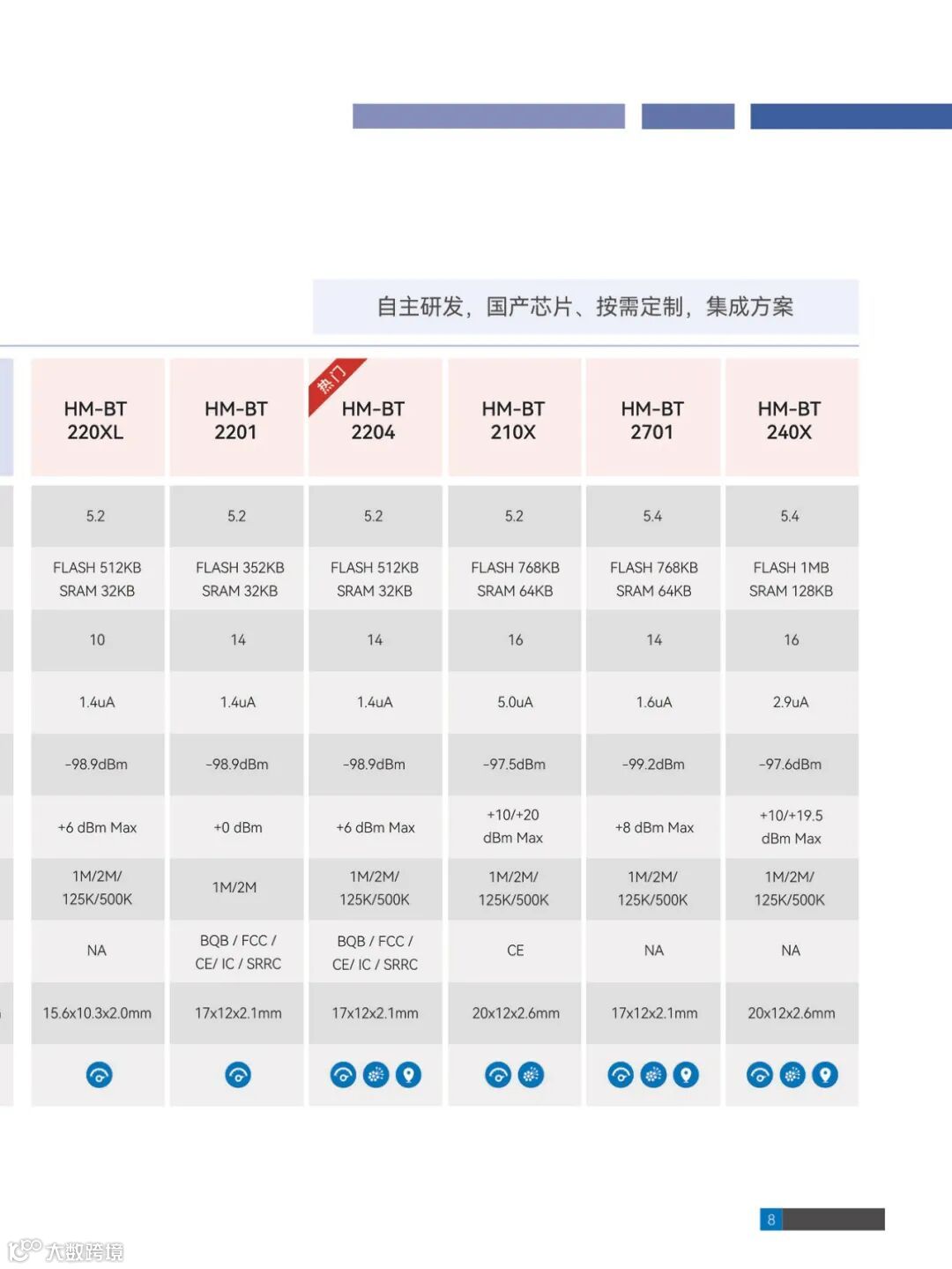 自主研发，国产芯片、按需定制，集成方案

| HM-BT 220XL | HM-BT 2201 | 热门 HM-BT 2204 | HM-BT 210X | HM-BT 2701 | HM-BT 240X |
|---|---|---|---|---|---|
| 5.2 | 5.2 | 5.2 | 5.2 | 5.4 | 5.4 |
| FLASH 512KB SRAM 32KB | FLASH 352KB SRAM 32KB | FLASH 512KB SRAM 32KB | FLASH 768KB SRAM 64KB | FLASH 768KB SRAM 64KB | FLASH 1MB SRAM 128KB |
| 10 | 14 | 14 | 16 | 14 | 16 |
| 1.4uA | 1.4uA | 1.4uA | 5.0uA | 1.6uA | 2.9uA |
| -98.9dBm | -98.9dBm | -98.9dBm | -97.5dBm | -99.2dBm | -97.6dBm |
| +6 dBm Max | +0 dBm | +6 dBm Max | +10/+20 dBm Max | +8 dBm Max | +10/+19.5 dBm Max |
| 1M/2M/ 125K/500K | 1M/2M | 1M/2M/ 125K/500K | 1M/2M/ 125K/500K | 1M/2M/ 125K/500K | 1M/2M/ 125K/500K |
| NA | BQB / FCC / CE/ IC / SRRC | BQB / FCC / CE/ IC / SRRC | CE | NA | NA |
| 15.6x10.3x2.0mm | 17x12x2.1mm | 17x12x2.1mm | 20x12x2.6mm | 17x12x2.1mm | 20x12x2.6mm |

8

大数跨境